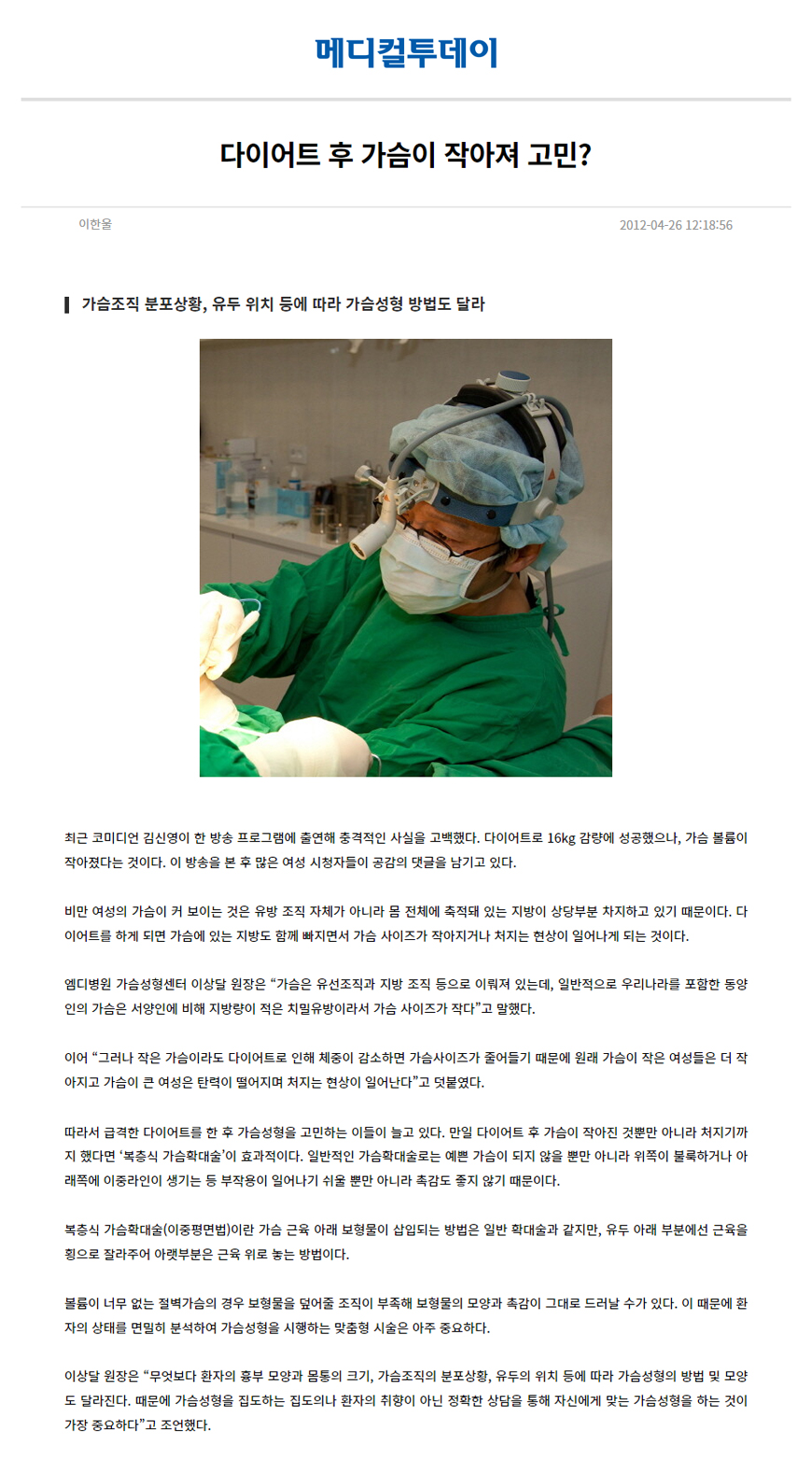 메디컬투데이

다이어트 후 가슴이 작아져 고민?

이한울

2012-04-26 12:18:56

가슴조직 분포상황, 유두 위치 등에 따라 가슴성형 방법도 달라

최근 코미디언 김신영이 한 방송 프로그램에 출연해 충격적인 사실을 고백했다. 다이어트로 16kg 감량에 성공했으나, 가슴 볼륨이 작아졌다는 것이다. 이 방송을 본 후 많은 여성 시청자들이 공감의 댓글을 남기고 있다.

비만 여성의 가슴이 커 보이는 것은 유방 조직 자체가 아니라 몸 전체에 축적돼 있는 지방이 상당부분 차지하고 있기 때문이다. 다이어트를 하게 되면 가슴에 있는 지방도 함께 빠지면서 가슴 사이즈가 작아지거나 처지는 현상이 일어나게 되는 것이다.

엠디병원 가슴성형센터 이상달 원장은 “가슴은 유선조직과 지방 조직 등으로 이뤄져 있는데, 일반적으로 우리나라를 포함한 동양인의 가슴은 서양인에 비해 지방량이 적은 치밀유방이라서 가슴 사이즈가 작다”고 말했다.

이어 “그러나 작은 가슴이라도 다이어트로 인해 체중이 감소하면 가슴사이즈가 줄어들기 때문에 원래 가슴이 작은 여성들은 더 작아지고 가슴이 큰 여성은 탄력이 떨어지며 처지는 현상이 일어난다”고 덧붙였다.

따라서 급격한 다이어트를 한 후 가슴성형을 고민하는 이들이 늘고 있다. 만일 다이어트 후 가슴이 작아진 것뿐만 아니라 처지기까지 했다면 ‘복층식 가슴확대술’이 효과적이다. 일반적인 가슴확대술로는 예쁜 가슴이 되지 않을 뿐만 아니라 위쪽이 불룩하거나 아래쪽에 이중라인이 생기는 등 부작용이 일어나기 쉬울 뿐만 아니라 촉감도 좋지 않기 때문이다.

복층식 가슴확대술(이중평면법)이란 가슴 근육 아래 보형물이 삽입되는 방법은 일반 확대술과 같지만, 유두 아래 부분에선 근육을 횡으로 잘라주어 아랫부분은 근육 위로 놓는 방법이다.

볼륨이 너무 없는 절벽가슴의 경우 보형물을 덮어줄 조직이 부족해 보형물의 모양과 촉감이 그대로 드러날 수가 있다. 이 때문에 환자의 상태를 면밀히 분석하여 가슴성형을 시행하는 맞춤형 시술은 아주 중요하다.

이상달 원장은 “무엇보다 환자의 흉부 모양과 몸통의 크기, 가슴조직의 분포상황, 유두의 위치 등에 따라 가슴성형의 방법 및 모양도 달라진다. 때문에 가슴성형을 집도하는 집도의나 환자의 취향이 아닌 정확한 상담을 통해 자신에게 맞는 가슴성형을 하는 것이 가장 중요하다”고 조언했다.